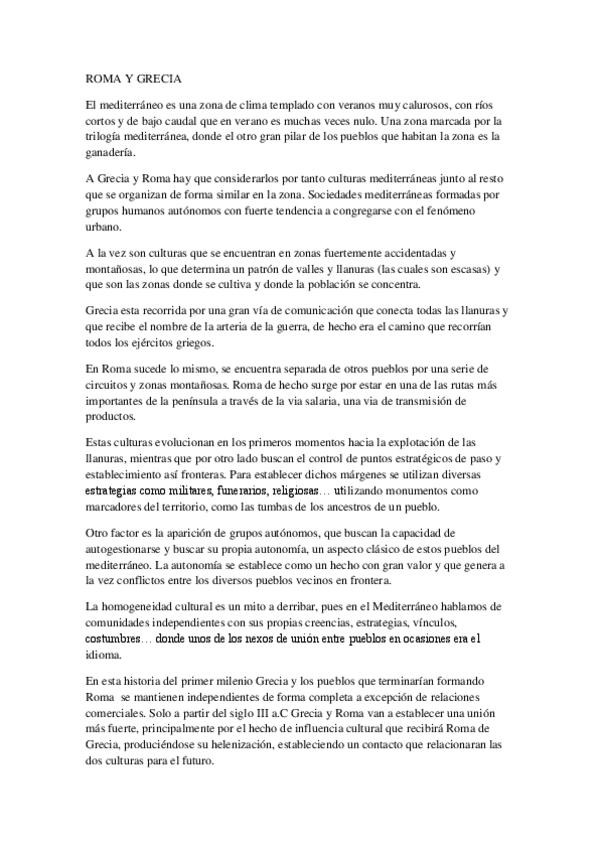 ROMA Y GRECIA

El mediterráneo es una zona de clima templado con veranos muy calurosos, con ríos cortos y de bajo caudal que en verano es muchas veces nulo. Una zona marcada por la trilogía mediterránea, donde el otro gran pilar de los pueblos que habitan la zona es la ganadería.

A Grecia y Roma hay que considerarlos por tanto culturas mediterráneas junto al resto que se organizan de forma similar en la zona. Sociedades mediterráneas formadas por grupos humanos autónomos con fuerte tendencia a congregarse con el fenómeno urbano.

A la vez son culturas que se encuentran en zonas fuertemente accidentadas y montañosas, lo que determina un patrón de valles y llanuras (las cuales son escasas) y que son las zonas donde se cultiva y donde la población se concentra.

Grecia esta recorrida por una gran vía de comunicación que conecta todas las llanuras y que recibe el nombre de la arteria de la guerra, de hecho era el camino que recorrían todos los ejércitos griegos.

En Roma sucede lo mismo, se encuentra separada de otros pueblos por una serie de circuitos y zonas montañosas. Roma de hecho surge por estar en una de las rutas más importantes de la península a través de la via salaria, una via de transmisión de productos.

Estas culturas evolucionan en los primeros momentos hacia la explotación de las llanuras, mientras que por otro lado buscan el control de puntos estratégicos de paso y establecimiento así fronteras. Para establecer dichos márgenes se utilizan diversas estrategias como militares, funerarios, religiosas… utilizando monumentos como marcadores del territorio, como las tumbas de los ancestros de un pueblo.

Otro factor es la aparición de grupos autónomos, que buscan la capacidad de autogestionarse y buscar su propia autonomía, un aspecto clásico de estos pueblos del mediterráneo. La autonomía se establece como un hecho con gran valor y que genera a la vez conflictos entre los diversos pueblos vecinos en frontera.

La homogeneidad cultural es un mito a derribar, pues en el Mediterráneo hablamos de comunidades independientes con sus propias creencias, estrategias, vínculos, costumbres… donde unos de los nexos de unión entre pueblos en ocasiones era el idioma.

En esta historia del primer milenio Grecia y los pueblos que terminarían formando Roma se mantienen independientes de forma completa a excepción de relaciones comerciales. Solo a partir del siglo III a.C Grecia y Roma van a establecer una unión más fuerte, principalmente por el hecho de influencia cultural que recibirá Roma de Grecia, produciéndose su helenización, estableciendo un contacto que relacionaran las dos culturas para el futuro.